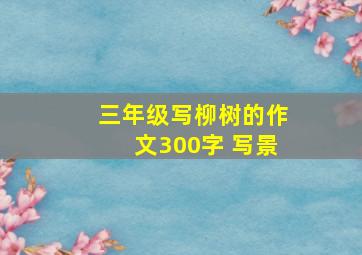 三年级写柳树的作文300字 写景